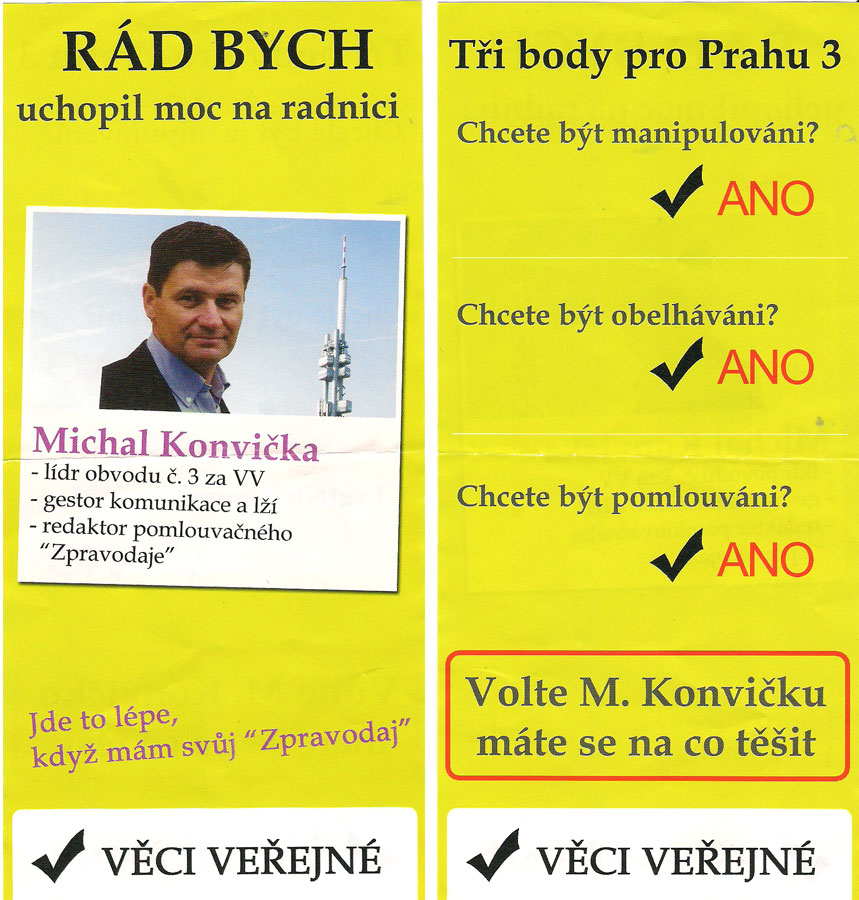 RÁD BYCH
uchopil moc na radnici

Michal Konvička
- lídr obvodu č. 3 za VV
- gestor komunikace a lží
- redaktor pomlouvačného "Zpravodaje"

Jde to lépe,
když mám svůj "Zpravodaj"

✓ VĚCI VEŘEJNÉ

Tři body pro Prahu 3

Chcete být manipulováni?
✓ ANO

Chcete být obelháváni?
✓ ANO

Chcete být pomlouváni?
✓ ANO

Volte M. Konvičku
máte se na co těšit

✓ VĚCI VEŘEJNÉ